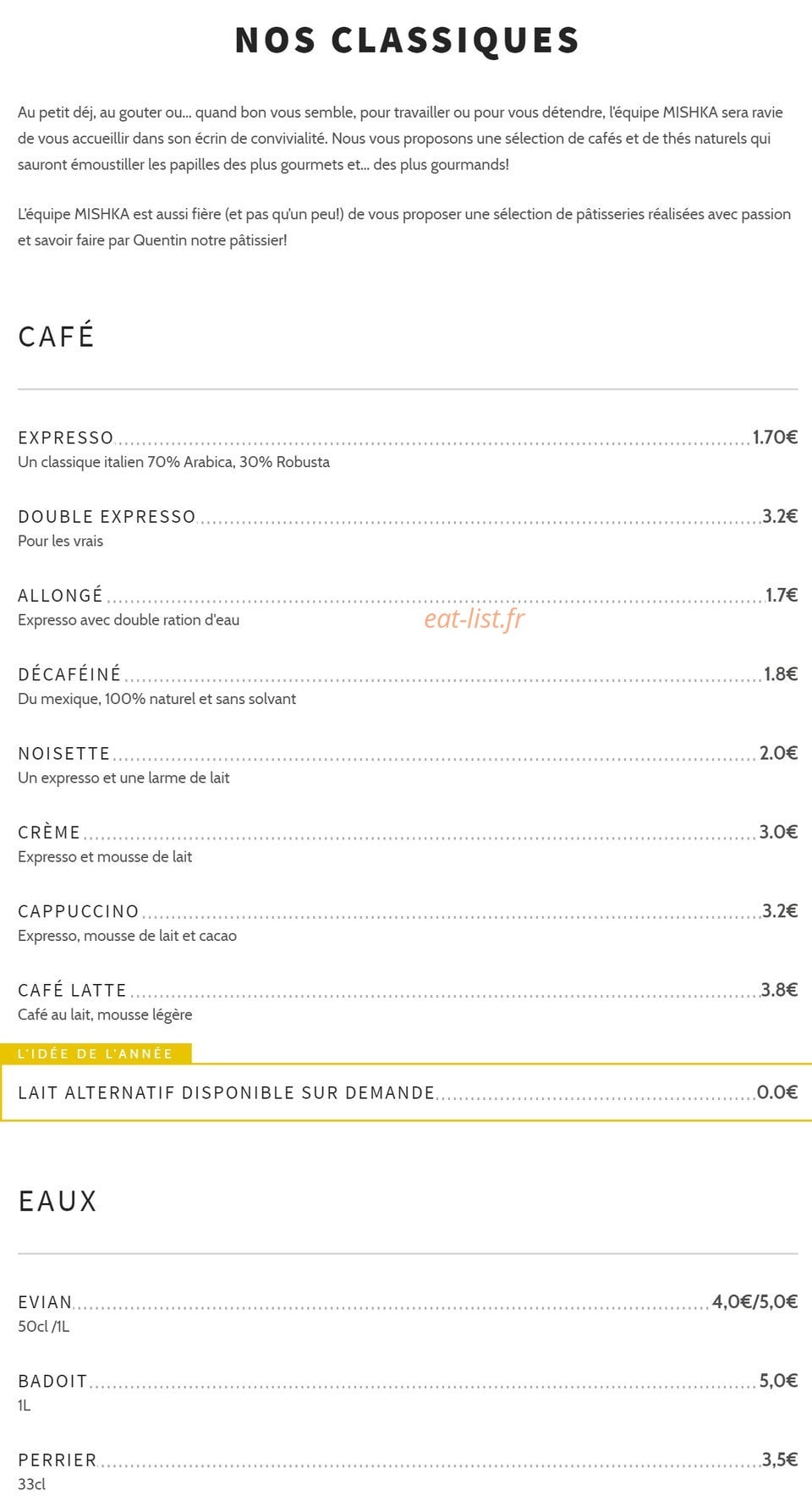 NOS CLASSIQUES

Au petit déj, au gouter ou... quand bon vous semble, pour travailler ou pour vous détendre, l'équipe MISHKA sera ravie de vous accueillir dans son écrin de convivialité. Nous vous proposons une sélection de cafés et de thés naturels qui sauront émoustiller les papilles des plus gourmets et... des plus gourmands!

L'équipe MISHKA est aussi fière (et pas qu'un peu!) de vous proposer une sélection de pâtisseries réalisées avec passion et savoir faire par Quentin notre pâtissier!

CAFÉ

EXPRESSO 1.70€
Un classique italien 70% Arabica, 30% Robusta

DOUBLE EXPRESSO 3.2€
Pour les vrais

ALLONGÉ 1.7€
Expresso avec double ration d'eau

eat-list.fr

DÉCAFÉINÉ 1.8€
Du mexique, 100% naturel et sans solvant

NOISETTE 2.0€
Un expresso et une larme de lait

CRÈME 3.0€
Expresso et mousse de lait

CAPPUCCINO 3.2€
Expresso, mousse de lait et cacao

CAFÉ LATTE 3.8€
Café au lait, mousse légère

L'IDÉE DE L'ANNÉE
LAIT ALTERNATIF DISPONIBLE SUR DEMANDE 0.0€

EAUX

EVIAN 4,0€/5,0€
50cl /1L

BADOIT 5,0€
1L

PERRIER 3,5€
33cl